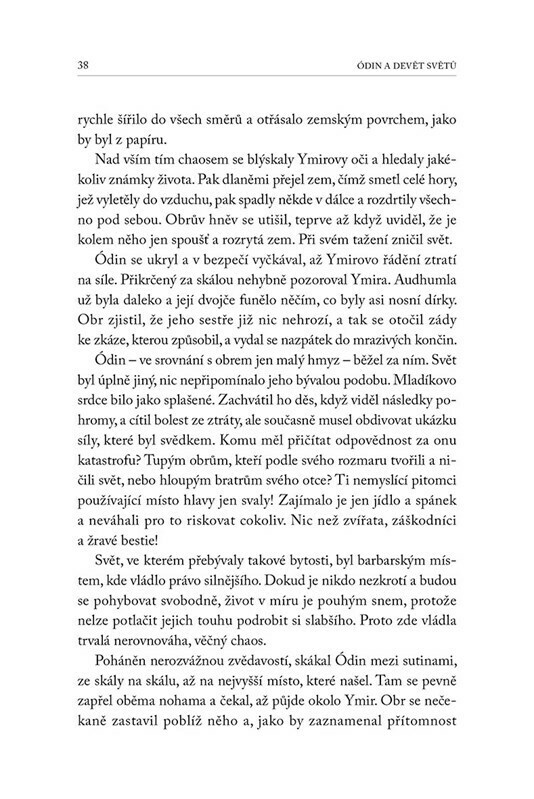 38 ÓDIN A DEVĚT SVĚTŮ

rychle šířilo do všech směrů a otřásalo zemským povrchem, jako by byl z papíru.

Nad vším tím chaosem se blýskaly Ymirovy oči a hledaly jakékoliv známky života. Pak dlaněmi přejel zem, čímž smetl celé hory, jež vyletěly do vzduchu, pak spadly někde v dálce a rozdrtily všechno pod sebou. Obrův hněv se utišil, teprve až když uviděl, že je kolem něho jen spoušť a rozrytá zem. Při svém tažení zničil svět.

Ódin se ukryl a v bezpečí vyčkával, až Ymirovo řádění ztratí na síle. Přikrčený za skálou nehybně pozoroval Ymira. Audhumla už byla daleko a její dvojče funělo něčím, co byly asi nosní dírky. Obr zjistil, že jeho sestře již nic nehrozí, a tak se otočil zády ke zkáze, kterou způsobil, a vydal se nazpátek do mrazivých končin.

Ódin – ve srovnání s obrem jen malý hmyz – běžel za ním. Svět byl úplně jiný, nic nepřipomínalo jeho bývalou podobu. Mladíkovo srdce bilo jako splašené. Zachvátil ho děs, když viděl následky pohromy, a cítil bolest ze ztráty, ale současně musel obdivovat ukázku síly, které byl svědkem. Komu měl přičítat odpovědnost za onu katastrofu? Tupým obrům, kteří podle svého rozmaru tvořili a ničili svět, nebo hloupým bratrům svého otce? Ti nemyslící pitomci používající místo hlavy jen svaly! Zajímalo je jen jídlo a spánek a neváhali pro to riskovat cokoliv. Nic než zvířata, záškodníci a žravé bestie!

Svět, ve kterém přebývaly takové bytosti, byl barbarským místem, kde vládlo právo silnějšího. Dokud je nikdo nezkrotí a budou se pohybovat svobodně, život v míru je pouhým snem, protože nelze potlačit jejich touhu podrobit si slabšího. Proto zde vládla trvalá nerovnováha, věčný chaos.

Poháněn nerozvážnou zvědavostí, skákal Ódin mezi sutinami, ze skály na skálu, až na nejvyšší místo, které našel. Tam se pevně zapřel oběma nohama a čekal, až půjde okolo Ymir. Obr se nečekaně zastavil poblíž něho a, jako by zaznamenal přítomnost